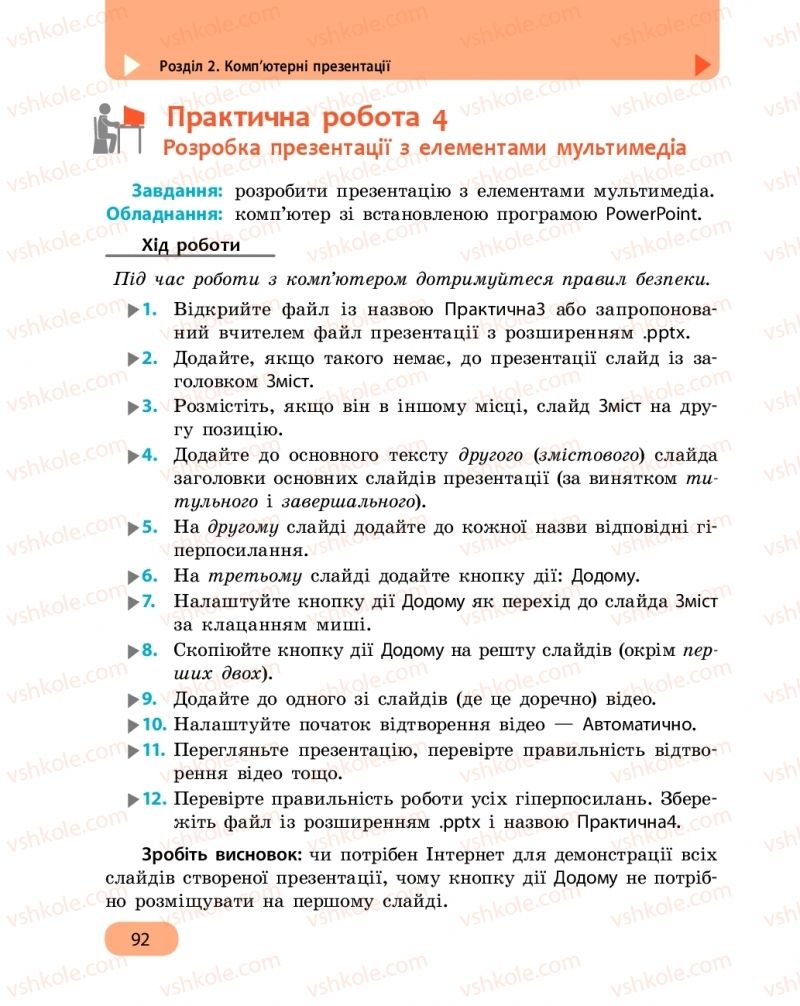 Розділ 2. Комп'ютерні презентації

Практична робота 4
Розробка презентації з елементами мультимедіа

Завдання: розробити презентацію з елементами мультимедіа.
Обладнання: комп'ютер зі встановленою програмою PowerPoint.

Хід роботи

Під час роботи з комп'ютером дотримуйтеся правил безпеки.

1. Відкрийте файл із назвою Практична3 або запропонований вчителем файл презентації з розширенням .pptx.
2. Додайте, якщо такого немає, до презентації слайд із заголовком Зміст.
3. Розмістіть, якщо він в іншому місці, слайд Зміст на другу позицію.
4. Додайте до основного тексту другого (змістового) слайда заголовки основних слайдів презентації (за винятком титульного і завершального).
5. На другому слайді додайте до кожної назви відповідні гіперпосилання.
6. На третьому слайді додайте кнопку дії: Додому.
7. Налаштуйте кнопку дії Додому як перехід до слайда Зміст за клацанням миші.
8. Скопіюйте кнопку дії Додому на решту слайдів (окрім перших двох).
9. Додайте до одного зі слайдів (де це доречно) відео.
10. Налаштуйте початок відтворення відео — Автоматично.
11. Перегляньте презентацію, перевірте правильність відтворення відео тощо.
12. Перевірте правильність роботи усіх гіперпосилань. Збережіть файл із розширенням .pptx і назвою Практична4.

Зробіть висновок: чи потрібен Інтернет для демонстрації всіх слайдів створеної презентації, чому кнопку дії Додому не потрібно розміщувати на першому слайді.

92

vshkole.com